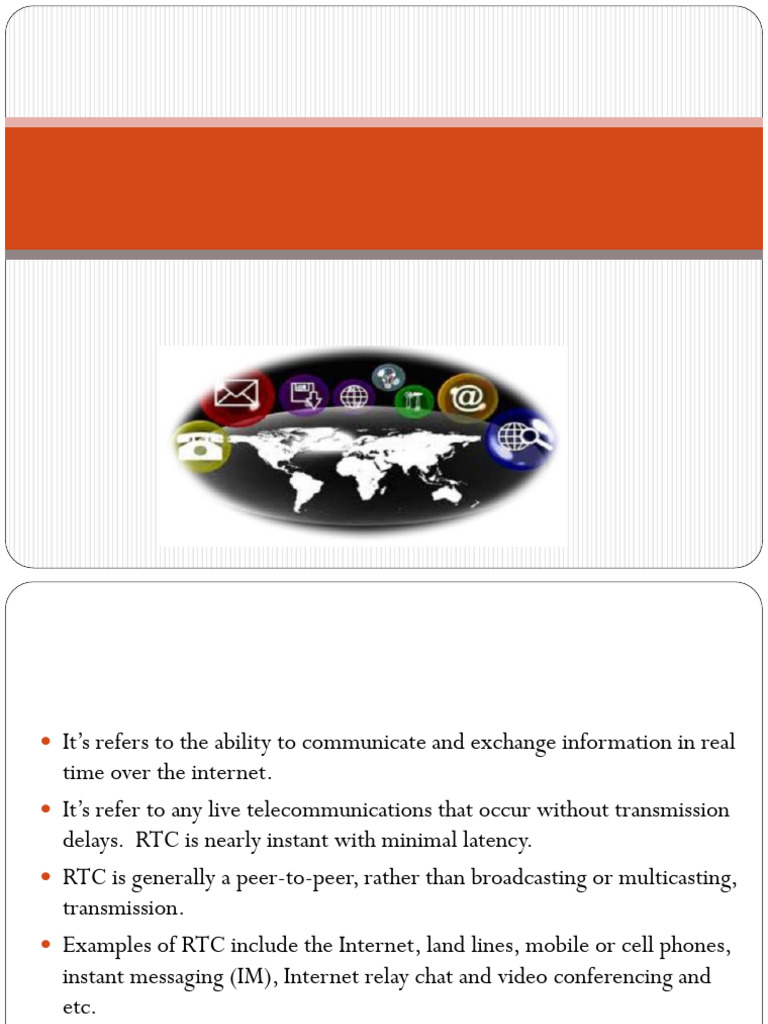 • It's refers to the ability to communicate and exchange information in real time over the internet.

• It's refer to any live telecommunications that occur without transmission delays. RTC is nearly instant with minimal latency.

• RTC is generally a peer-to-peer, rather than broadcasting or multicasting, transmission.

• Examples of RTC include the Internet, land lines, mobile or cell phones, instant messaging (IM), Internet relay chat and video conferencing and etc.